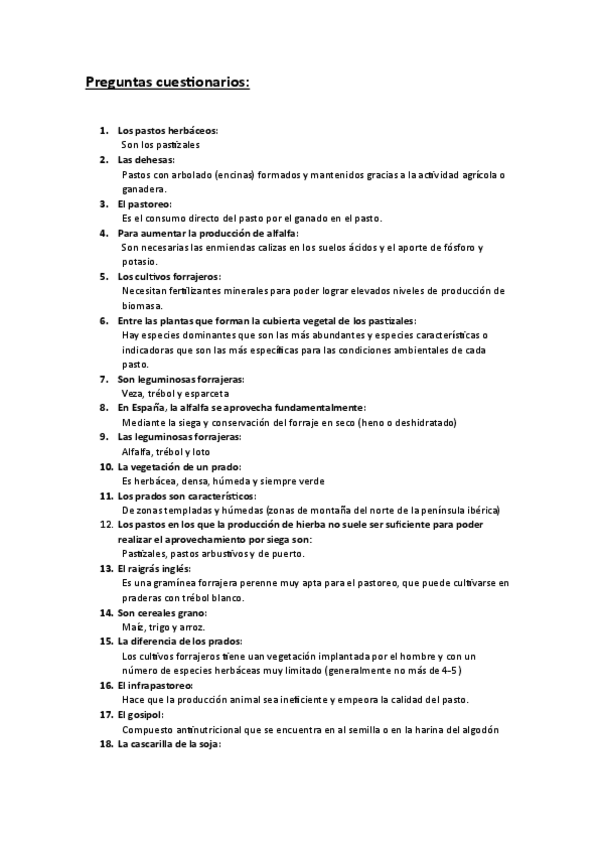 Preguntas cuestionarios:

1. Los pastos herbáceos:
Son los pastizales
2. Las dehesas:
Pastos con arbolado (encinas) formados y mantenidos gracias a la actividad agrícola o ganadera.
3. El pastoreo:
Es el consumo directo del pasto por el ganado en el pasto.
4. Para aumentar la producción de alfalfa:
Son necesarias las enmiendas calizas en los suelos ácidos y el aporte de fósforo y potasio.
5. Los cultivos forrajeros:
Necesitan fertilizantes minerales para poder lograr elevados niveles de producción de biomasa.
6. Entre las plantas que forman la cubierta vegetal de los pastizales:
Hay especies dominantes que son las más abundantes y especies características o indicadoras que son las más específicas para las condiciones ambientales de cada pasto.
7. Son leguminosas forrajeras:
Veza, trébol y esparceta
8. En España, la alfalfa se aprovecha fundamentalmente:
Mediante la siega y conservación del forraje en seco (heno o deshidratado)
9. Las leguminosas forrajeras:
Alfalfa, trébol y loto
10. La vegetación de un prado:
Es herbácea, densa, húmeda y siempre verde
11. Los prados son característicos:
De zonas templadas y húmedas (zonas de montaña del norte de la península ibérica)
12. Los pastos en los que la producción de hierba no suele ser suficiente para poder realizar el aprovechamiento por siega son:
Pastizales, pastos arbustivos y de puerto.
13. El raigrás inglés:
Es una gramínea forrajera perenne muy apta para el pastoreo, que puede cultivarse en praderas con trébol blanco.
14. Son cereales grano:
Maíz, trigo y arroz.
15. La diferencia de los prados:
Los cultivos forrajeros tiene uan vegetación implantada por el hombre y con un número de especies herbáceas muy limitado (generalmente no más de 4-5)
16. El infrapastoreo:
Hace que la producción animal sea ineficiente y empeora la calidad del pasto.
17. El gosipol:
Compuesto antinutricional que se encuentra en al semilla o en la harina del algodón
18. La cascarilla de la soja: